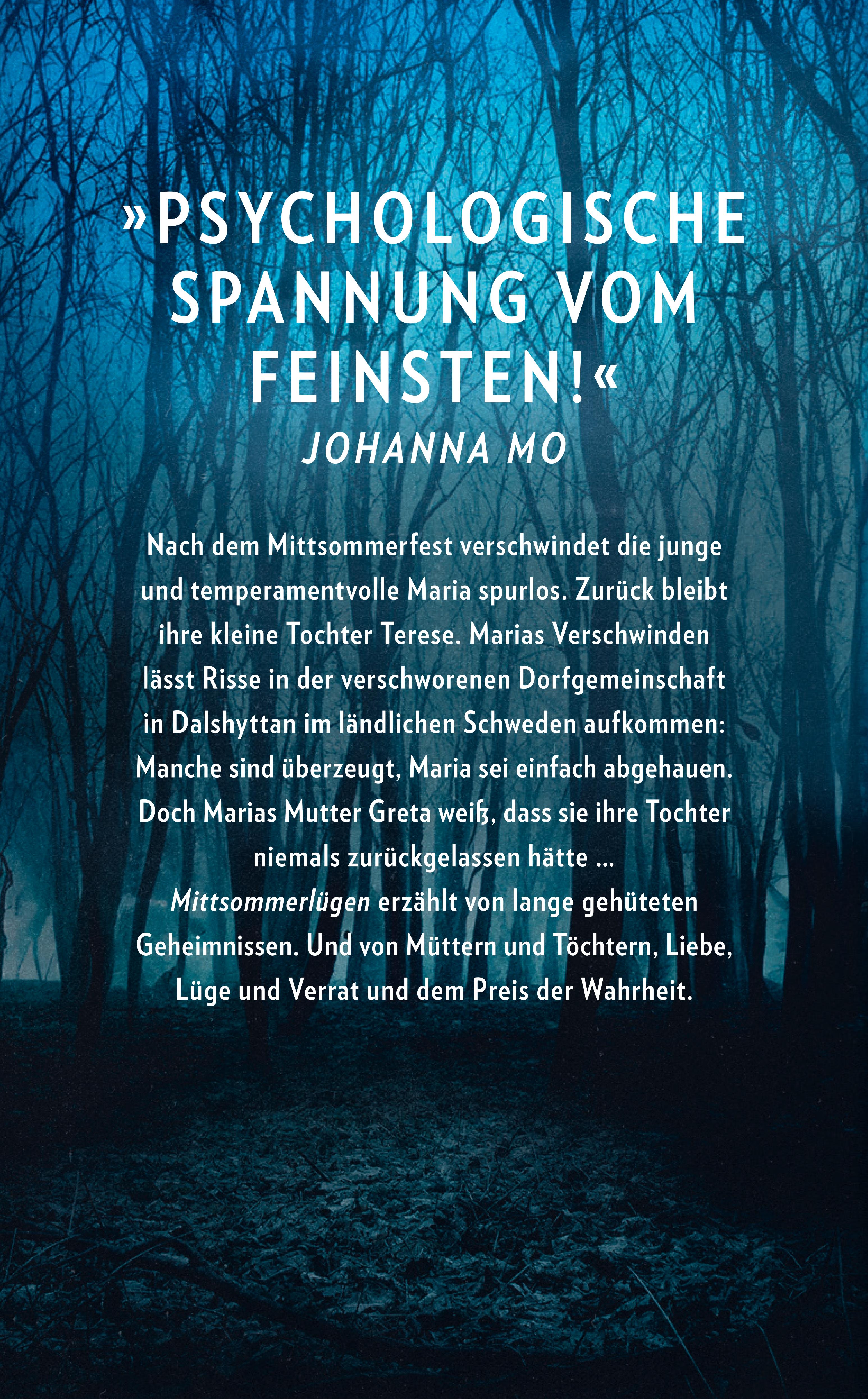 »PSYCHOLOGISCHE SPANNUNG VOM FEINSTEN!«
JOHANNA MO

Nach dem Mittsommerfest verschwindet die junge und temperamentvolle Maria spurlos. Zurück bleibt ihre kleine Tochter Terese. Marias Verschwinden lässt Risse in der verschworenen Dorfgemeinschaft in Dalshyttan im ländlichen Schweden aufkommen: Manche sind überzeugt, Maria sei einfach abgehauen. Doch Marias Mutter Greta weiß, dass sie ihre Tochter niemals zurückgelassen hätte …
Mittsommerlügen erzählt von lange gehüteten Geheimnissen. Und von Müttern und Töchtern, Liebe, Lüge und Verrat und dem Preis der Wahrheit.